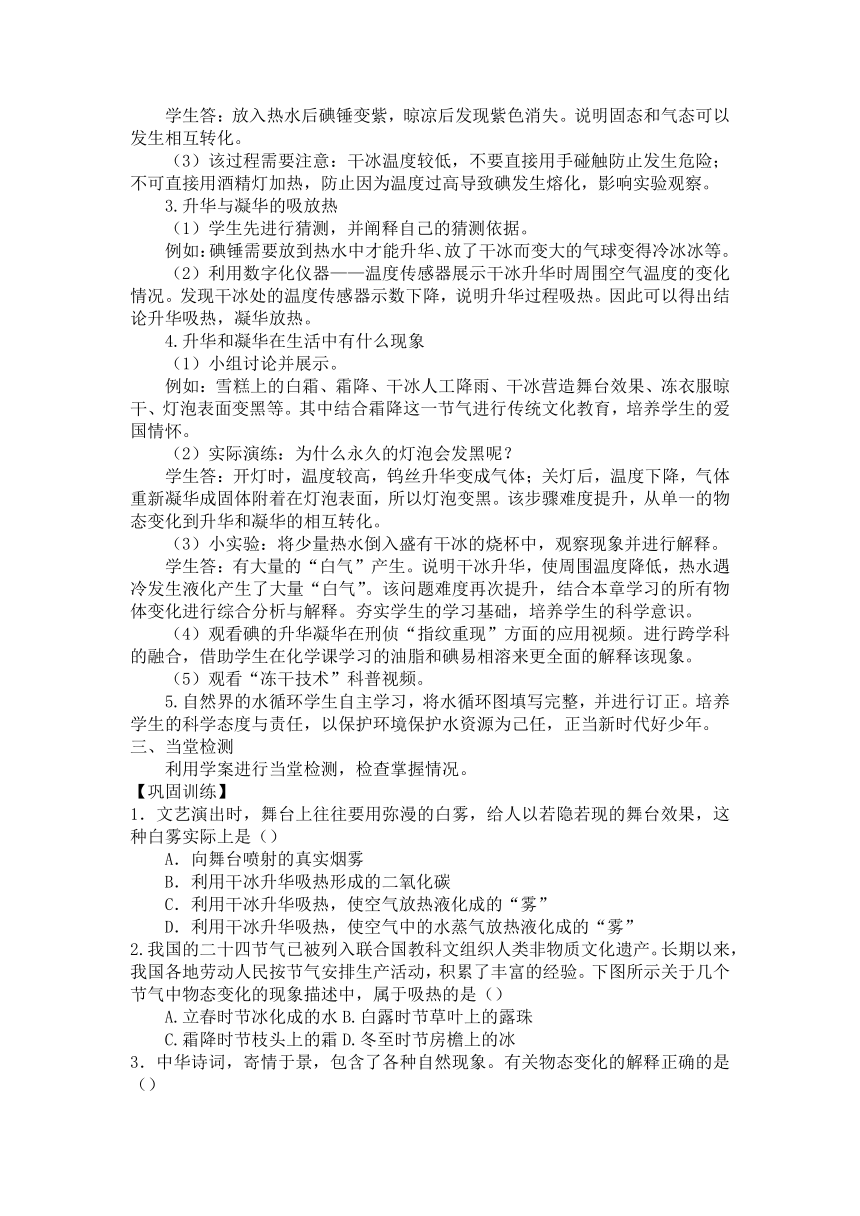 学生答：放入热水后碘锤变紫，晾凉后发现紫色消失。说明固态和气态可以发生相互转化。

（3）该过程需要注意：干冰温度较低，不要直接用手碰触防止发生危险；不可直接用酒精灯加热，防止因为温度过高导致碘发生熔化，影响实验观察。

3.升华与凝华的吸放热

（1）学生先进行猜测，并阐释自己的猜测依据。

例如：碘锤需要放到热水中才能升华、放了干冰而变大的气球变得冷冰冰等。

（2）利用数字化仪器——温度传感器展示干冰升华时周围空气温度的变化情况。发现干冰处的温度传感器示数下降，说明升华过程吸热。因此可以得出结论升华吸热，凝华放热。

4.升华和凝华在生活中有什么现象

（1）小组讨论并展示。

例如：雪糕上的白霜、霜降、干冰人工降雨、干冰营造舞台效果、冻衣服晾干、灯泡表面变黑等。其中结合霜降这一节气进行传统文化教育，培养学生的爱国情怀。

（2）实际演练：为什么永久的灯泡会发黑呢？

学生答：开灯时，温度较高，钨丝升华变成气体；关灯后，温度下降，气体重新凝华成固体附着在灯泡表面，所以灯泡变黑。该步骤难度提升，从单一的物态变化到升华和凝华的相互转化。

（3）小实验：将少量热水倒入盛有干冰的烧杯中，观察现象并进行解释。

学生答：有大量的“白气”产生。说明干冰升华，使周围温度降低，热水遇冷发生液化产生了大量“白气”。该问题难度再次提升，结合本章学习的所有物体变化进行综合分析与解释。夯实学生的学习基础，培养学生的科学意识。

（4）观看碘的升华凝华在刑侦“指纹重现”方面的应用视频。进行跨学科的融合，借助学生在化学课学习的油脂和碘易相溶来更全面的解释该现象。

（5）观看“冻干技术”科普视频。

5.自然界的水循环学生自主学习，将水循环图填写完整，并进行订正。培养学生的科学态度与责任，以保护环境保护水资源为己任，正当新时代好少年。

三、当堂检测

利用学案进行当堂检测，检查掌握情况。

【巩固训练】

1．文艺演出时，舞台上往往要用弥漫的白雾，给人以若隐若现的舞台效果，这种白雾实际上是（）

A．向舞台喷射的真实烟雾

B．利用干冰升华吸热形成的二氧化碳

C．利用干冰升华吸热，使空气放热液化成的“雾”

D．利用干冰升华吸热，使空气中的水蒸气放热液化成的“雾”

2.我国的二十四节气已被列入联合国教科文组织人类非物质文化遗产。长期以来，我国各地劳动人民按节气安排生产活动，积累了丰富的经验。下图所示关于几个节气中物态变化的现象描述中，属于吸热的是（）

A.立春时节冰化成的水 B.白露时节草叶上的露珠

C.霜降时节枝头上的霜 D.冬至时节房檐上的冰

3．中华诗词，寄情于景，包含了各种自然现象。有关物态变化的解释正确的是（）